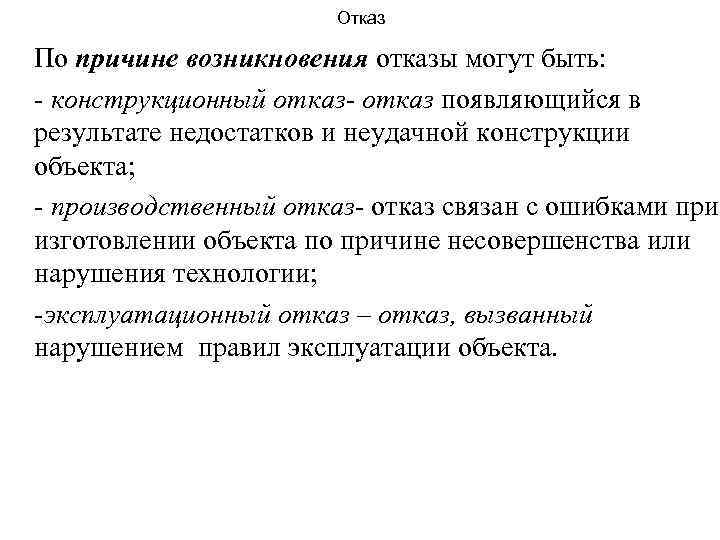 Отказ

По причине возникновения отказы могут быть:

- конструкционный отказ- отказ появляющийся в результате недостатков и неудачной конструкции объекта;

- производственный отказ- отказ связан с ошибками при изготовлении объекта по причине несовершенства или нарушения технологии;

-эксплуатационный отказ – отказ, вызванный нарушением правил эксплуатации объекта.